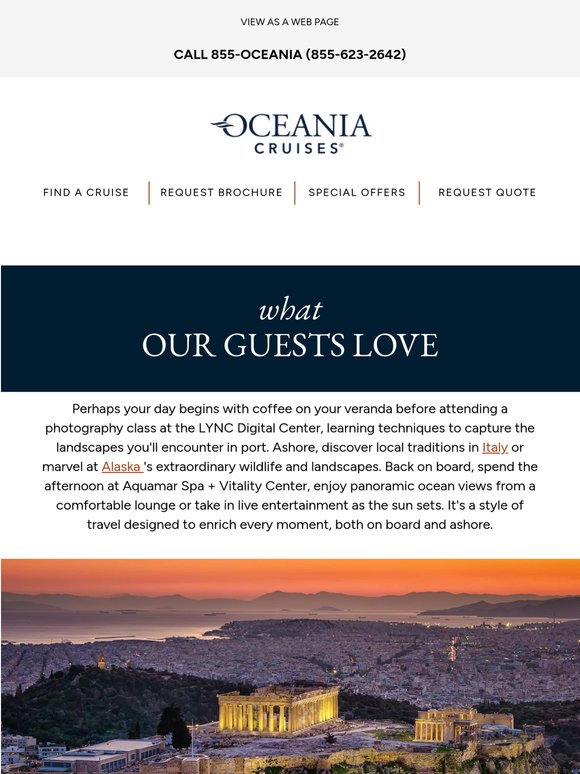 VIEW AS A WEB PAGE

CALL 855-OCEANIA (855-623-2642)

OCEANIA CRUISES®

FIND A CRUISE | REQUEST BROCHURE | SPECIAL OFFERS | REQUEST QUOTE

what
OUR GUESTS LOVE

Perhaps your day begins with coffee on your veranda before attending a photography class at the LYNC Digital Center, learning techniques to capture the landscapes you'll encounter in port. Ashore, discover local traditions in Italy or marvel at Alaska 's extraordinary wildlife and landscapes. Back on board, spend the afternoon at Aquamar Spa + Vitality Center, enjoy panoramic ocean views from a comfortable lounge or take in live entertainment as the sun sets. It's a style of travel designed to enrich every moment, both on board and ashore.